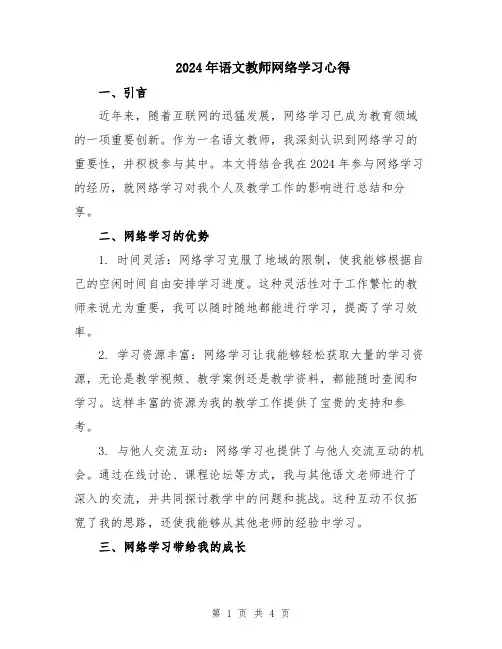 2024年语文教师网络学习心得

一、引言

近年来，随着互联网的迅猛发展，网络学习已成为教育领域的一项重要创新。作为一名语文教师，我深刻认识到网络学习的重要性，并积极参与其中。本文将结合我在2024年参与网络学习的经历，就网络学习对我个人及教学工作的影响进行总结和分享。

二、网络学习的优势

1. 时间灵活：网络学习克服了地域的限制，使我能够根据自己的空闲时间自由安排学习进度。这种灵活性对于工作繁忙的教师来说尤为重要，我可以随时随地都能进行学习，提高了学习效率。

2. 学习资源丰富：网络学习让我能够轻松获取大量的学习资源，无论是教学视频、教学案例还是教学资料，都能随时查阅和学习。这样丰富的资源为我的教学工作提供了宝贵的支持和参考。

3. 与他人交流互动：网络学习也提供了与他人交流互动的机会。通过在线讨论、课程论坛等方式，我与其他语文老师进行了深入的交流，并共同探讨教学中的问题和挑战。这种互动不仅拓宽了我的思路，还使我能够从其他老师的经验中学习。

三、网络学习带给我的成长

第 1 页 共 4 页